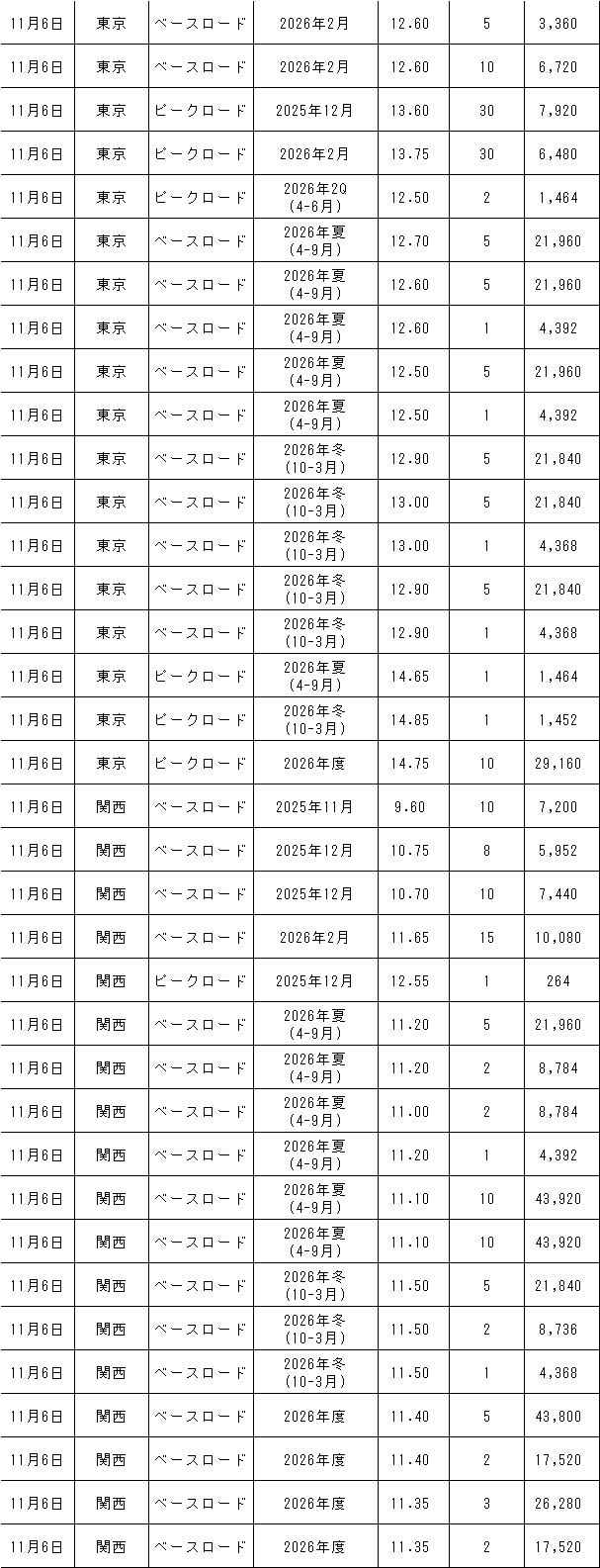 | 11月6日 | 東京 | ベースロード | 2026年2月 | 12.60 | 5 | 3,360 |
|---|---|---|---|---|---|---|
| 11月6日 | 東京 | ベースロード | 2026年2月 | 12.60 | 10 | 6,720 |
| 11月6日 | 東京 | ピークロード | 2025年12月 | 13.60 | 30 | 7,920 |
| 11月6日 | 東京 | ピークロード | 2026年2月 | 13.75 | 30 | 6,480 |
| 11月6日 | 東京 | ピークロード | 2026年2Q (4-6月) | 12.50 | 2 | 1,464 |
| 11月6日 | 東京 | ベースロード | 2026年夏 (4-9月) | 12.70 | 5 | 21,960 |
| 11月6日 | 東京 | ベースロード | 2026年夏 (4-9月) | 12.60 | 5 | 21,960 |
| 11月6日 | 東京 | ベースロード | 2026年夏 (4-9月) | 12.60 | 1 | 4,392 |
| 11月6日 | 東京 | ベースロード | 2026年夏 (4-9月) | 12.50 | 5 | 21,960 |
| 11月6日 | 東京 | ベースロード | 2026年夏 (4-9月) | 12.50 | 1 | 4,392 |
| 11月6日 | 東京 | ベースロード | 2026年冬 (10-3月) | 12.90 | 5 | 21,840 |
| 11月6日 | 東京 | ベースロード | 2026年冬 (10-3月) | 13.00 | 5 | 21,840 |
| 11月6日 | 東京 | ベースロード | 2026年冬 (10-3月) | 13.00 | 1 | 4,368 |
| 11月6日 | 東京 | ベースロード | 2026年冬 (10-3月) | 12.90 | 5 | 21,840 |
| 11月6日 | 東京 | ベースロード | 2026年冬 (10-3月) | 12.90 | 1 | 4,368 |
| 11月6日 | 東京 | ピークロード | 2026年夏 (4-9月) | 14.65 | 1 | 1,464 |
| 11月6日 | 東京 | ピークロード | 2026年冬 (10-3月) | 14.85 | 1 | 1,452 |
| 11月6日 | 東京 | ピークロード | 2026年度 | 14.75 | 10 | 29,160 |
| 11月6日 | 関西 | ベースロード | 2025年11月 | 9.60 | 10 | 7,200 |
| 11月6日 | 関西 | ベースロード | 2025年12月 | 10.75 | 8 | 5,952 |
| 11月6日 | 関西 | ベースロード | 2025年12月 | 10.70 | 10 | 7,440 |
| 11月6日 | 関西 | ベースロード | 2026年2月 | 11.65 | 15 | 10,080 |
| 11月6日 | 関西 | ピークロード | 2025年12月 | 12.55 | 1 | 264 |
| 11月6日 | 関西 | ベースロード | 2026年夏 (4-9月) | 11.20 | 5 | 21,960 |
| 11月6日 | 関西 | ベースロード | 2026年夏 (4-9月) | 11.20 | 2 | 8,784 |
| 11月6日 | 関西 | ベースロード | 2026年夏 (4-9月) | 11.00 | 2 | 8,784 |
| 11月6日 | 関西 | ベースロード | 2026年夏 (4-9月) | 11.20 | 1 | 4,392 |
| 11月6日 | 関西 | ベースロード | 2026年夏 (4-9月) | 11.10 | 10 | 43,920 |
| 11月6日 | 関西 | ベースロード | 2026年夏 (4-9月) | 11.10 | 10 | 43,920 |
| 11月6日 | 関西 | ベースロード | 2026年冬 (10-3月) | 11.50 | 5 | 21,840 |
| 11月6日 | 関西 | ベースロード | 2026年冬 (10-3月) | 11.50 | 2 | 8,736 |
| 11月6日 | 関西 | ベースロード | 2026年冬 (10-3月) | 11.50 | 1 | 4,368 |
| 11月6日 | 関西 | ベースロード | 2026年度 | 11.40 | 5 | 43,800 |
| 11月6日 | 関西 | ベースロード | 2026年度 | 11.40 | 2 | 17,520 |
| 11月6日 | 関西 | ベースロード | 2026年度 | 11.35 | 3 | 26,280 |
| 11月6日 | 関西 | ベースロード | 2026年度 | 11.35 | 2 | 17,520 |